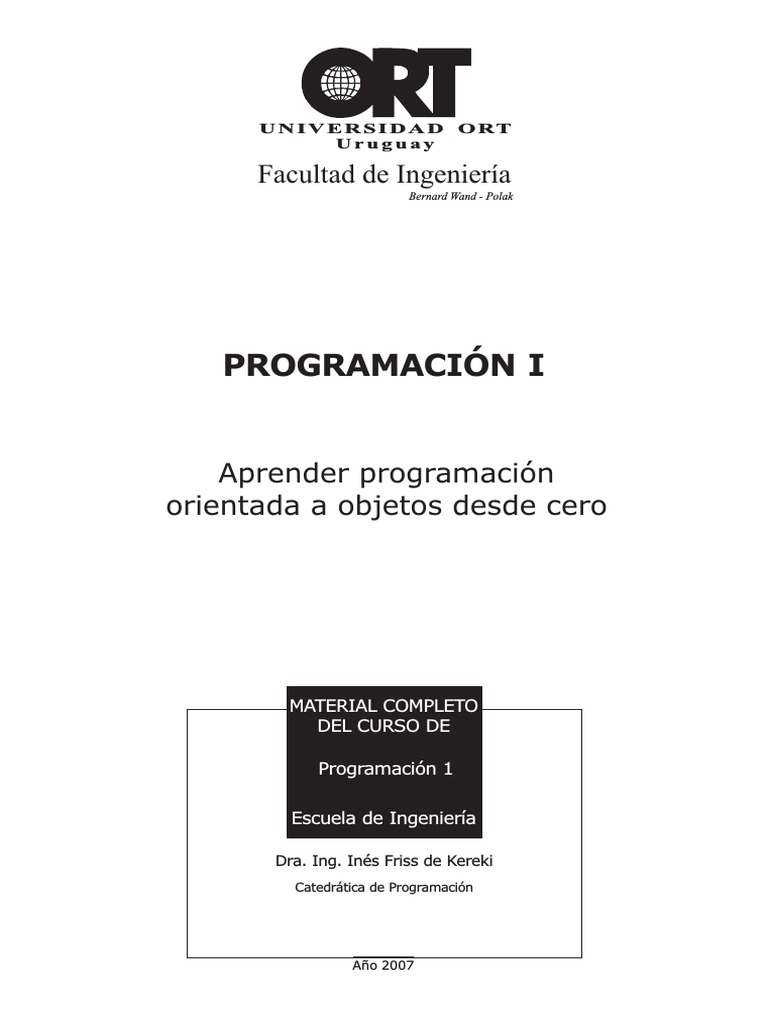 ORT
UNIVERSIDAD ORT
Uruguay
Facultad de Ingeniería
Bernard Wand - Polak

PROGRAMACIÓN I

Aprender programación orientada a objetos desde cero

MATERIAL COMPLETO DEL CURSO DE

Programación 1

Escuela de Ingeniería

Dra. Ing. Inés Friss de Kereki

Catedrática de Programación

Año 2007